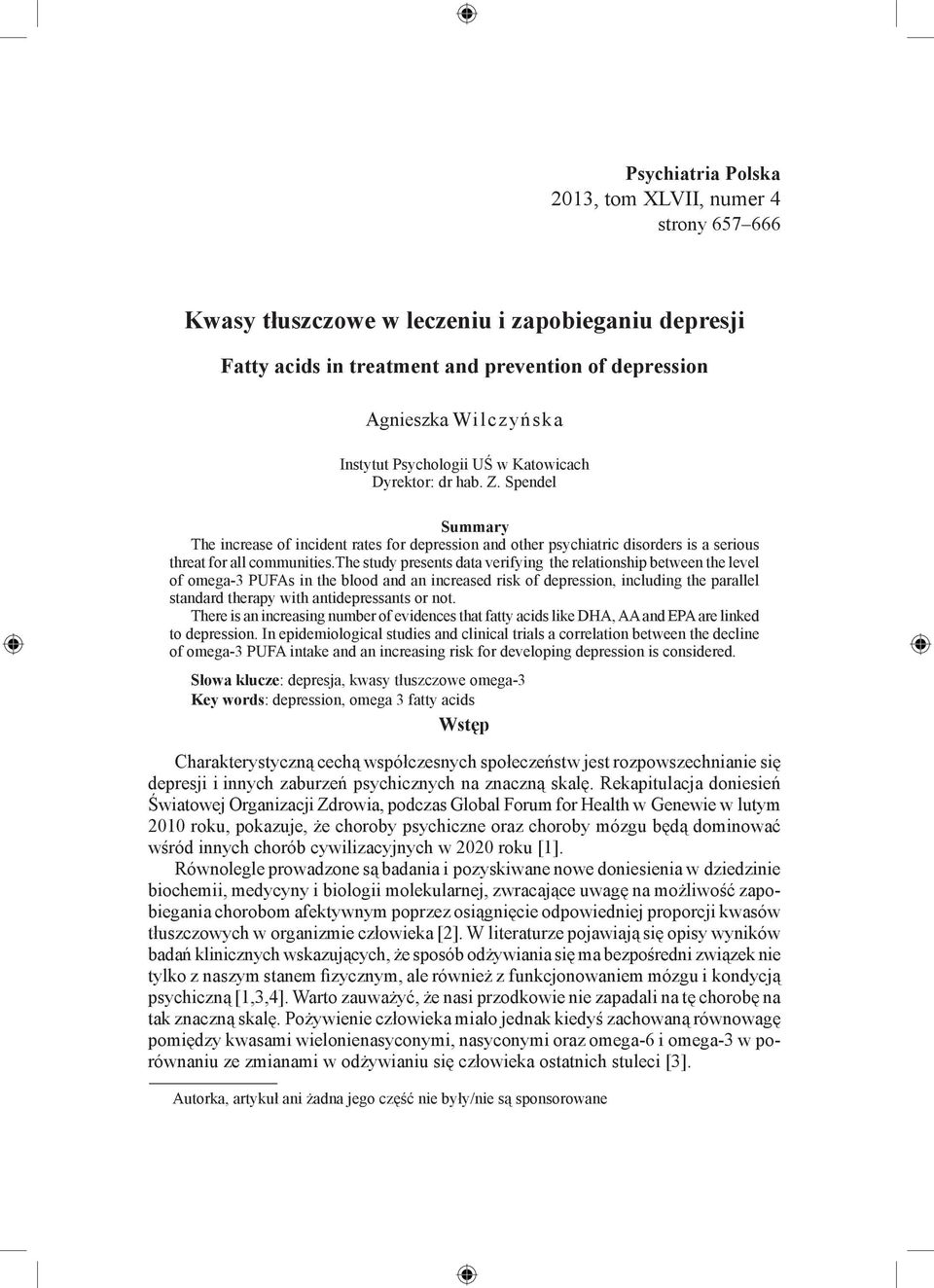 Psychiatria Polska
2013, tom XLVII, numer 4
strony 657–666

Kwasy tłuszczowe w leczeniu i zapobieganiu depresji

Fatty acids in treatment and prevention of depression

Agnieszka Wilczyńska

Instytut Psychologii UŚ w Katowicach
Dyrektor: dr hab. Z. Spendel

Summary

The increase of incident rates for depression and other psychiatric disorders is a serious threat for all communities.the study presents data verifying the relationship between the level of omega-3 PUFAs in the blood and an increased risk of depression, including the parallel standard therapy with antidepressants or not.

There is an increasing number of evidences that fatty acids like DHA, AA and EPA are linked to depression. In epidemiological studies and clinical trials a correlation between the decline of omega-3 PUFA intake and an increasing risk for developing depression is considered.

Słowa klucze: depresja, kwasy tłuszczowe omega-3
Key words: depression, omega 3 fatty acids

Wstęp

Charakterystyczną cechą współczesnych społeczeństw jest rozpowszechnianie się depresji i innych zaburzeń psychicznych na znaczną skalę. Rekapitulacja doniesień Światowej Organizacji Zdrowia, podczas Global Forum for Health w Genewie w lutym 2010 roku, pokazuje, że choroby psychiczne oraz choroby mózgu będą dominować wśród innych chorób cywilizacyjnych w 2020 roku [1].

Równolegle prowadzone są badania i pozyskiwane nowe doniesienia w dziedzinie biochemii, medycyny i biologii molekularnej, zwracające uwagę na możliwość zapobiegania chorobom afektywnym poprzez osiągnięcie odpowiedniej proporcji kwasów tłuszczowych w organizmie człowieka [2]. W literaturze pojawiają się opisy wyników badań klinicznych wskazujących, że sposób odżywiania się ma bezpośredni związek nie tylko z naszym stanem fizycznym, ale również z funkcjonowaniem mózgu i kondycją psychiczną [1,3,4]. Warto zauważyć, że nasi przodkowie nie zapadali na tę chorobę na tak znaczną skalę. Pożywienie człowieka miało jednak kiedyś zachowaną równowagę pomiędzy kwasami wielonienasyconymi, nasyconymi oraz omega-6 i omega-3 w porównaniu ze zmianami w odżywianiu się człowieka ostatnich stuleci [3].

Autorka, artykuł ani żadna jego część nie były/nie są sponsorowane